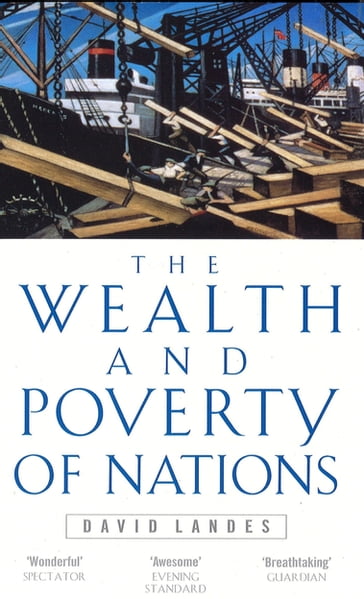 THE
WEALTH
AND
POVERTY
OF NATIONS

DAVID LANDES

'Wonderful'
SPECTATOR

'Awesome'
EVENING STANDARD

'Breathtaking'
GUARDIAN